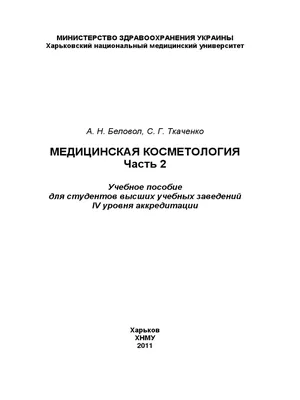 МИНИСТЕРСТВО ЗДРАВООХРАНЕНИЯ УКРАИНЫ
Харьковский национальный медицинский университет

А. Н. Беловол, С. Г. Ткаченко

МЕДИЦИНСКАЯ КОСМЕТОЛОГИЯ
Часть 2

Учебное пособие
для студентов высших учебных заведений
IV уровня аккредитации

Харьков
ХНМУ
2011